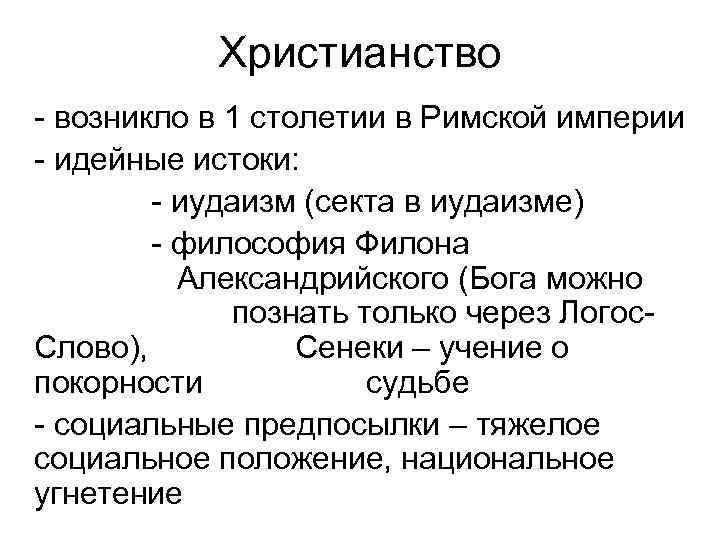 Христианство

- возникло в 1 столетии в Римской империи
- идейные истоки:
- иудаизм (секта в иудаизме)
- философия Филона Александрийского (Бога можно познать только через Логос-Слово), Сенеки – учение о покорности судьбе
- социальные предпосылки – тяжелое социальное положение, национальное угнетение